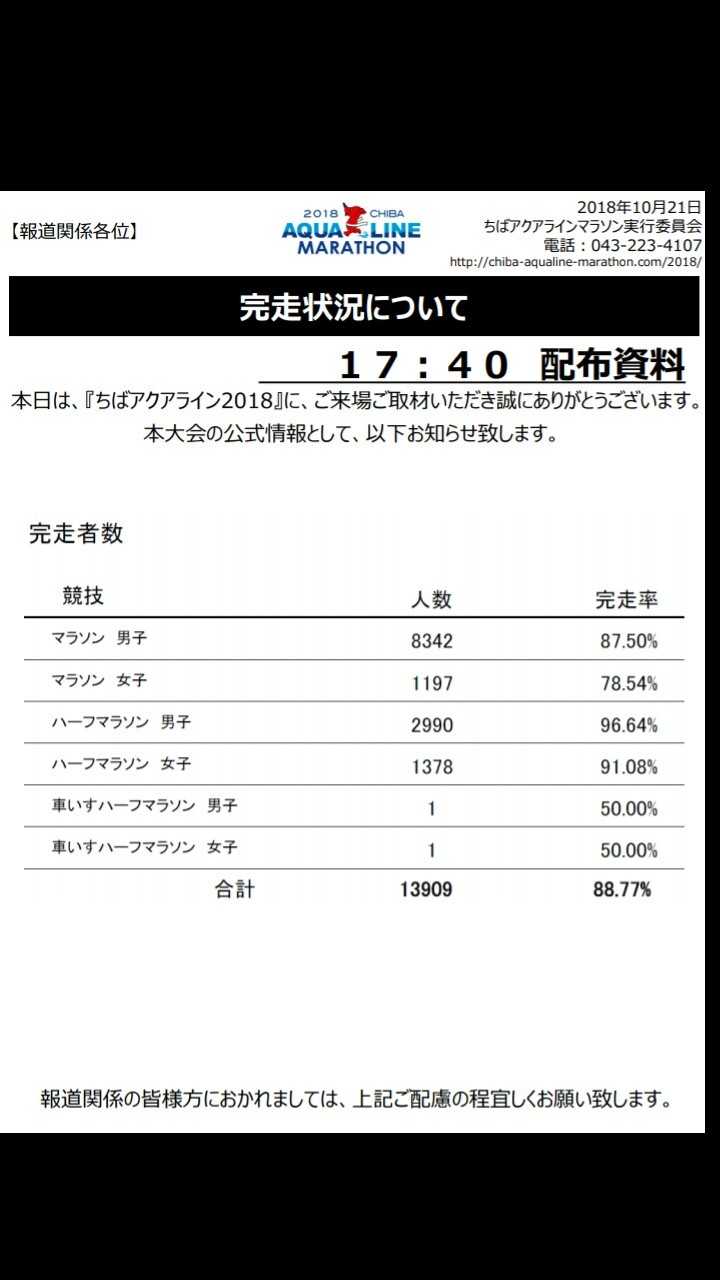 【報道関係各位】

2018 CHIBA AQUA LINE MARATHON

2018年10月21日
ちばアクアラインマラソン実行委員会
電話：043-223-4107
http://chiba-aqualine-marathon.com/2018/

完走状況について

１７：４０　配布資料

本日は、『ちばアクアライン2018』に、ご来場ご取材いただき誠にありがとうございます。
本大会の公式情報として、以下お知らせ致します。

完走者数

| 競技 | 人数 | 完走率 |
|---|---|---|
| マラソン　男子 | 8342 | 87.50% |
| マラソン　女子 | 1197 | 78.54% |
| ハーフマラソン　男子 | 2990 | 96.64% |
| ハーフマラソン　女子 | 1378 | 91.08% |
| 車いすハーフマラソン　男子 | 1 | 50.00% |
| 車いすハーフマラソン　女子 | 1 | 50.00% |
| 合計 | 13909 | 88.77% |

報道関係の皆様方におかれましては、上記ご配慮の程宜しくお願い致します。